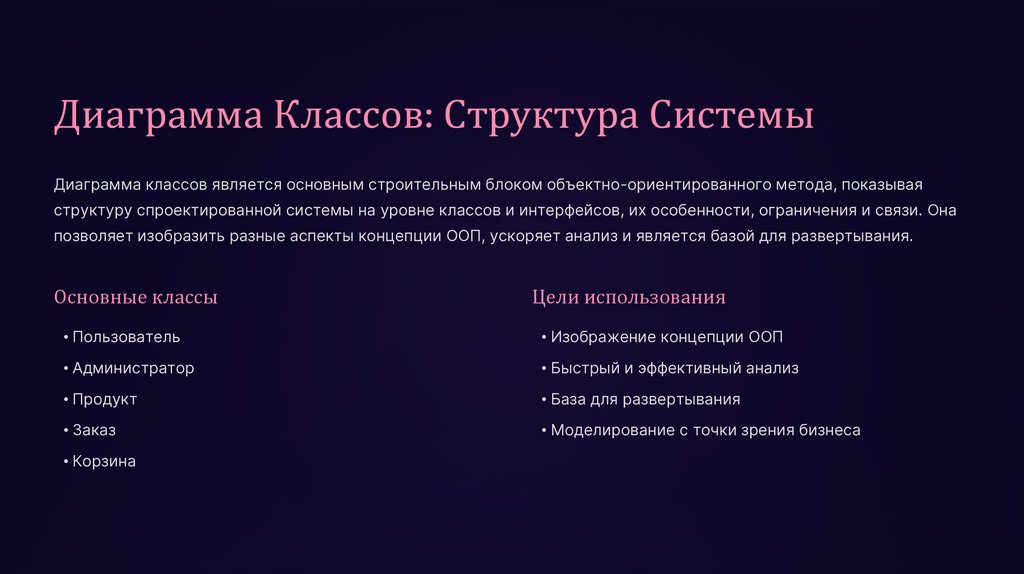 Диаграмма Классов: Структура Системы

Диаграмма классов является основным строительным блоком объектно-ориентированного метода, показывая структуру спроектированной системы на уровне классов и интерфейсов, их особенности, ограничения и связи. Она позволяет изобразить разные аспекты концепции ООП, ускоряет анализ и является базой для развертывания.

Основные классы

• Пользователь
• Администратор
• Продукт
• Заказ
• Корзина

Цели использования

• Изображение концепции ООП
• Быстрый и эффективный анализ
• База для развертывания
• Моделирование с точки зрения бизнеса